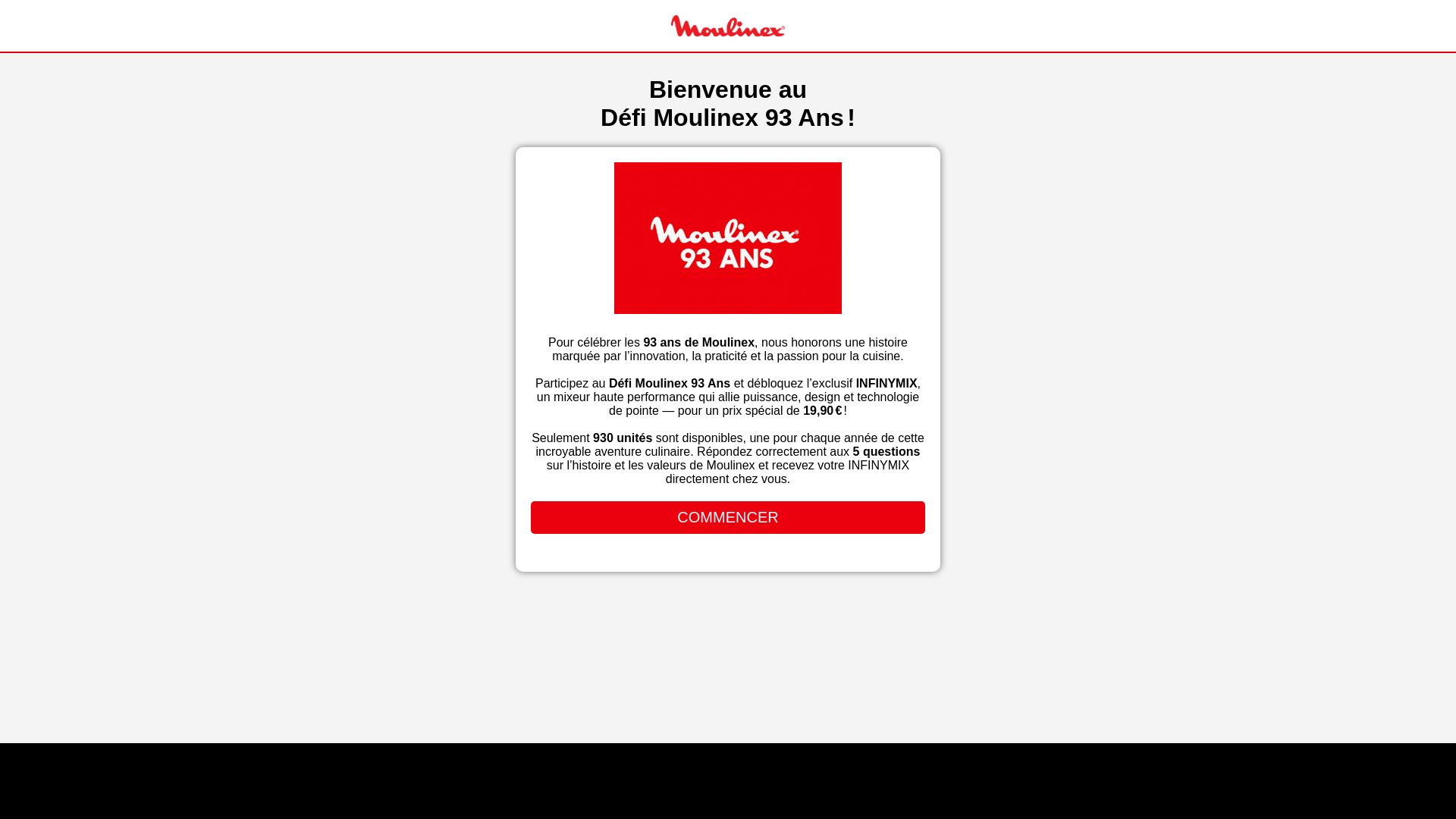 Moulinex

Bienvenue au
Défi Moulinex 93 Ans !

Moulinex
93 ANS

Pour célébrer les 93 ans de Moulinex, nous honorons une histoire marquée par l'innovation, la praticité et la passion pour la cuisine.

Participez au Défi Moulinex 93 Ans et débloquez l'exclusif INFINYMIX, un mixeur haute performance qui allie puissance, design et technologie de pointe — pour un prix spécial de 19,90 € !

Seulement 930 unités sont disponibles, une pour chaque année de cette incroyable aventure culinaire. Répondez correctement aux 5 questions sur l'histoire et les valeurs de Moulinex et recevez votre INFINYMIX directement chez vous.

COMMENCER